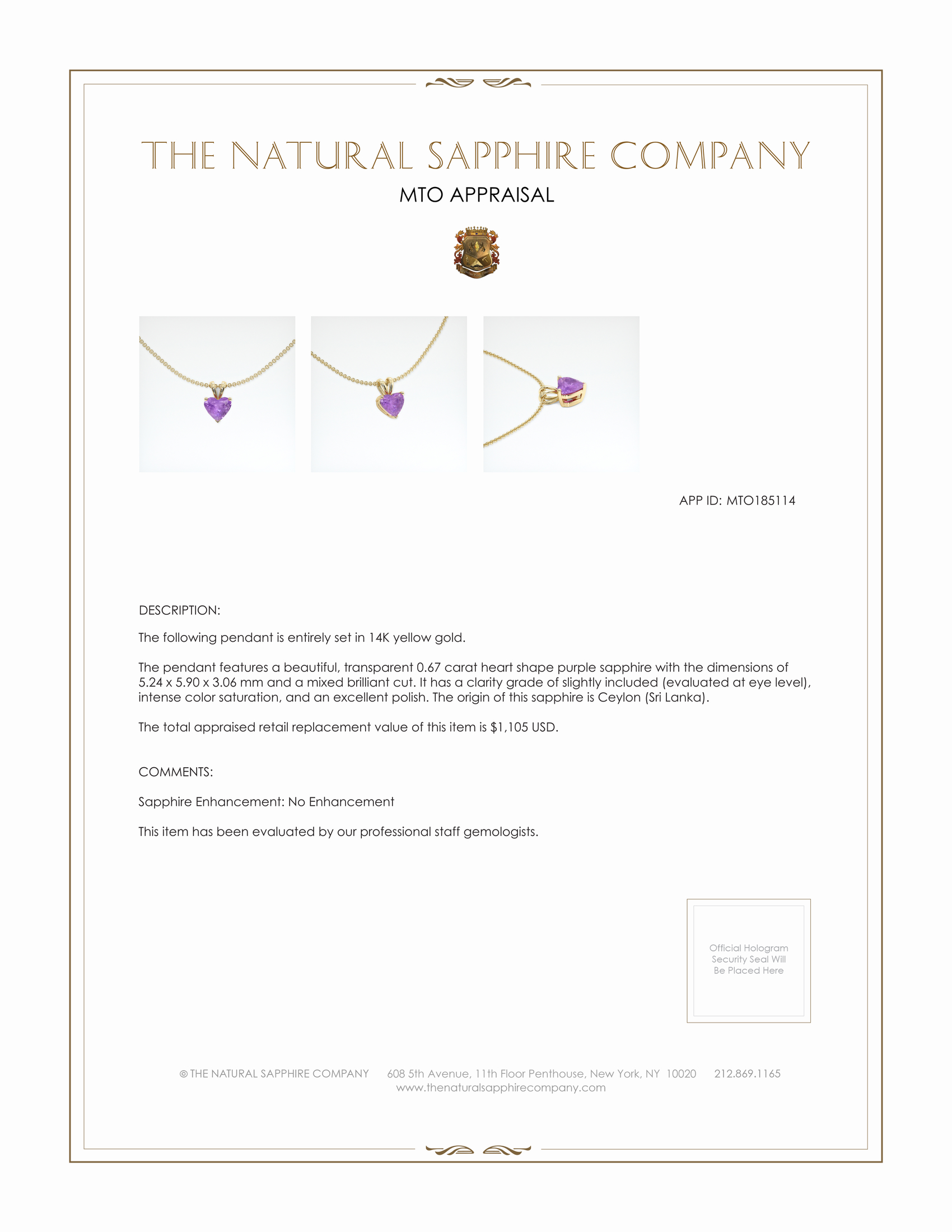 THE NATURAL SAPPHIRE COMPANY

MTO APPRAISAL

APP ID: MTO185114

DESCRIPTION:

The following pendant is entirely set in 14K yellow gold.

The pendant features a beautiful, transparent 0.67 carat heart shape purple sapphire with the dimensions of 5.24 x 5.90 x 3.06 mm and a mixed brilliant cut. It has a clarity grade of slightly included (evaluated at eye level), intense color saturation, and an excellent polish. The origin of this sapphire is Ceylon (Sri Lanka).

The total appraised retail replacement value of this item is $1,105 USD.

COMMENTS:

Sapphire Enhancement: No Enhancement

This item has been evaluated by our professional staff gemologists.

Official Hologram Security Seal Will Be Placed Here

© THE NATURAL SAPPHIRE COMPANY 608 5th Avenue, 11th Floor Penthouse, New York, NY 10020 212.869.1165
www.thenaturalsapphirecompany.com